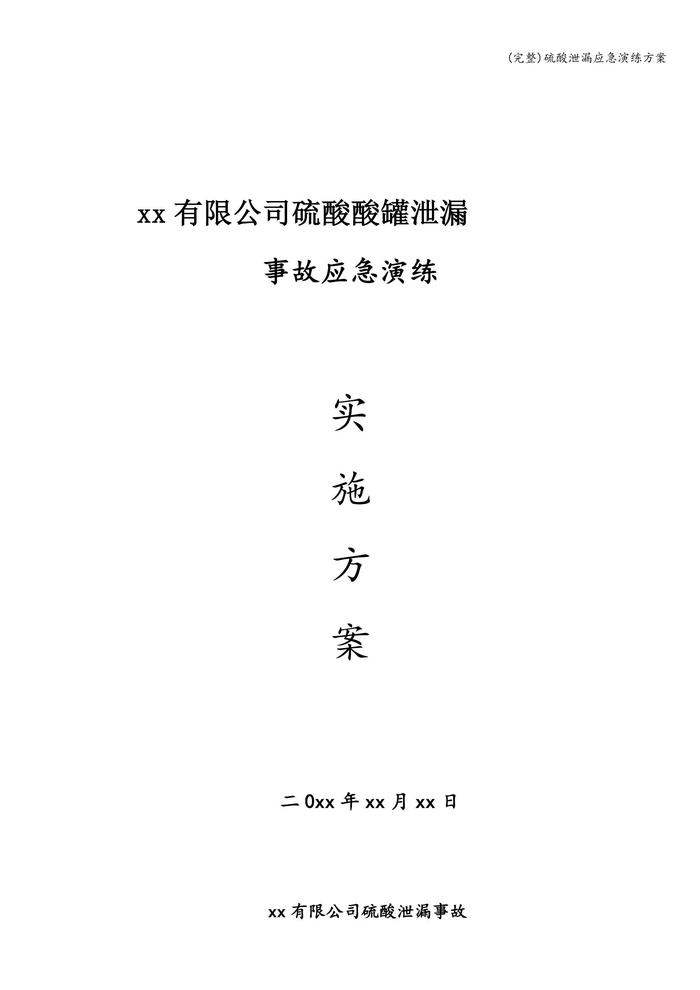 (完整)硫酸泄漏应急演练方案

xx有限公司硫酸酸罐泄漏

事故应急演练

实

施

方

案

二0xx年xx月xx日

xx有限公司硫酸泄漏事故